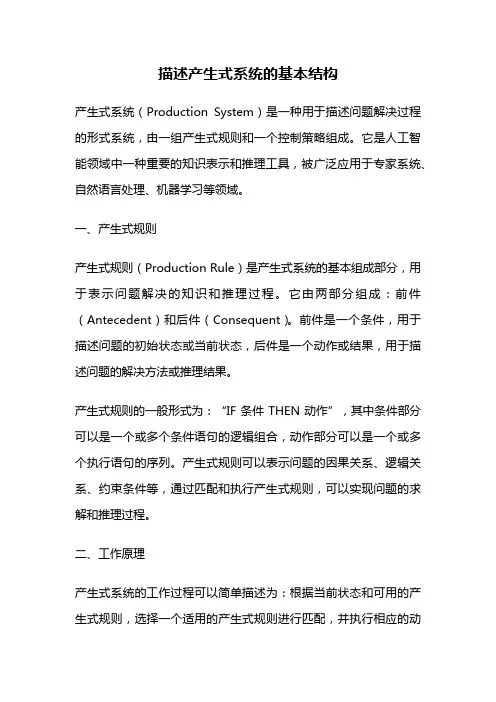 描述产生式系统的基本结构

产生式系统（Production System）是一种用于描述问题解决过程的形式系统，由一组产生式规则和一个控制策略组成。它是人工智能领域中一种重要的知识表示和推理工具，被广泛应用于专家系统、自然语言处理、机器学习等领域。

一、产生式规则

产生式规则（Production Rule）是产生式系统的基本组成部分，用于表示问题解决的知识和推理过程。它由两部分组成：前件（Antecedent）和后件（Consequent）。前件是一个条件，用于描述问题的初始状态或当前状态，后件是一个动作或结果，用于描述问题的解决方法或推理结果。

产生式规则的一般形式为：“IF 条件 THEN 动作”，其中条件部分可以是一个或多个条件语句的逻辑组合，动作部分可以是一个或多个执行语句的序列。产生式规则可以表示问题的因果关系、逻辑关系、约束条件等，通过匹配和执行产生式规则，可以实现问题的求解和推理过程。

二、工作原理

产生式系统的工作过程可以简单描述为：根据当前状态和可用的产生式规则，选择一个适用的产生式规则进行匹配，并执行相应的动